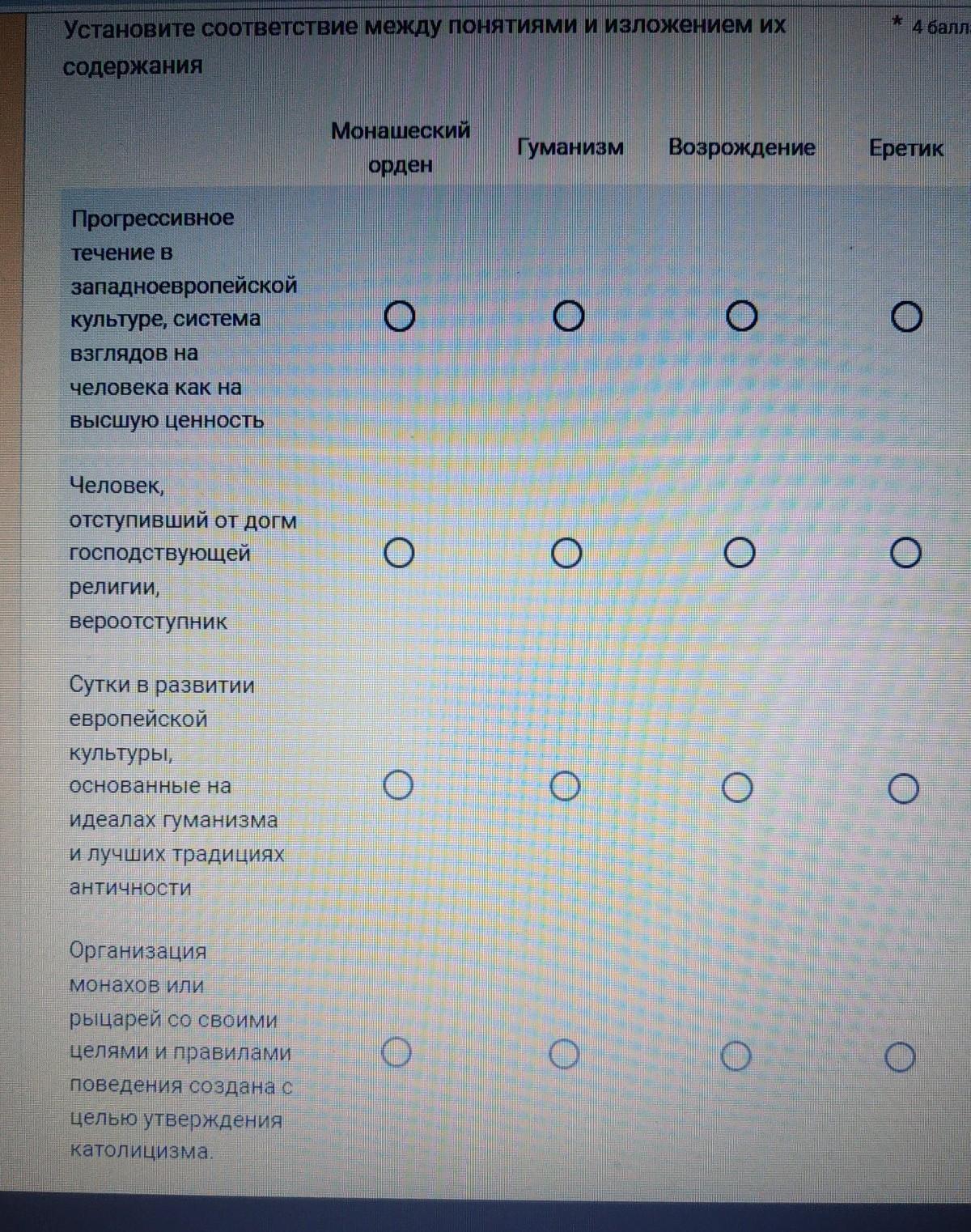 Установите соответствие между понятиями и изложением их содержания

* 4 балл

| | Монашеский орден | Гуманизм | Возрождение | Еретик |
|---|---|---|---|---|
| Прогрессивное течение в западноевропейской культуре, система взглядов на человека как на высшую ценность | ○ | ○ | ○ | ○ |
| Человек, отступивший от догм господствующей религии, вероотступник | ○ | ○ | ○ | ○ |
| Сутки в развитии европейской культуры, основанные на идеалах гуманизма и лучших традициях античности | ○ | ○ | ○ | ○ |
| Организация монахов или рыцарей со своими целями и правилами поведения создана с целью утверждения католицизма. | ○ | ○ | ○ | ○ |